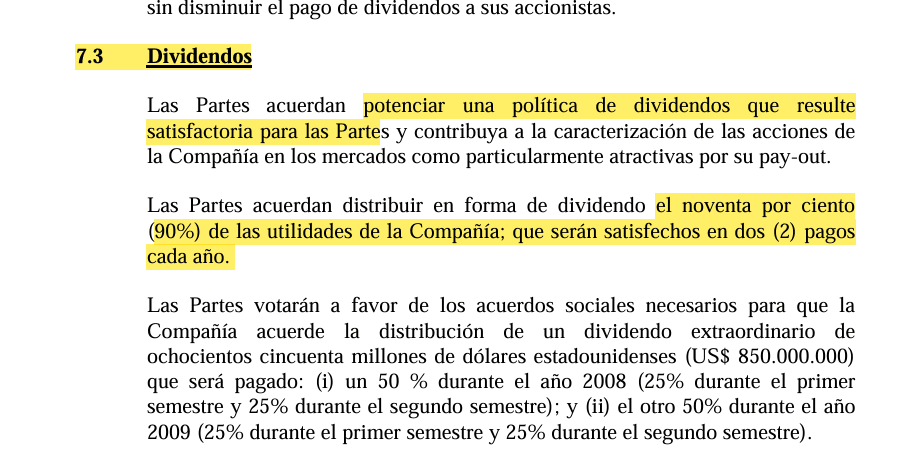 sin disminuir el pago de dividendos a sus accionistas.

7.3 Dividendos

Las Partes acuerdan potenciar una política de dividendos que resulte satisfactoria para las Partes y contribuya a la caracterización de las acciones de la Compañía en los mercados como particularmente atractivas por su pay-out.

Las Partes acuerdan distribuir en forma de dividendo el noventa por ciento (90%) de las utilidades de la Compañía; que serán satisfechos en dos (2) pagos cada año.

Las Partes votarán a favor de los acuerdos sociales necesarios para que la Compañía acuerde la distribución de un dividendo extraordinario de ochocientos cincuenta millones de dólares estadounidenses (US$ 850.000.000) que será pagado: (i) un 50 % durante el año 2008 (25% durante el primer semestre y 25% durante el segundo semestre); y (ii) el otro 50% durante el año 2009 (25% durante el primer semestre y 25% durante el segundo semestre).